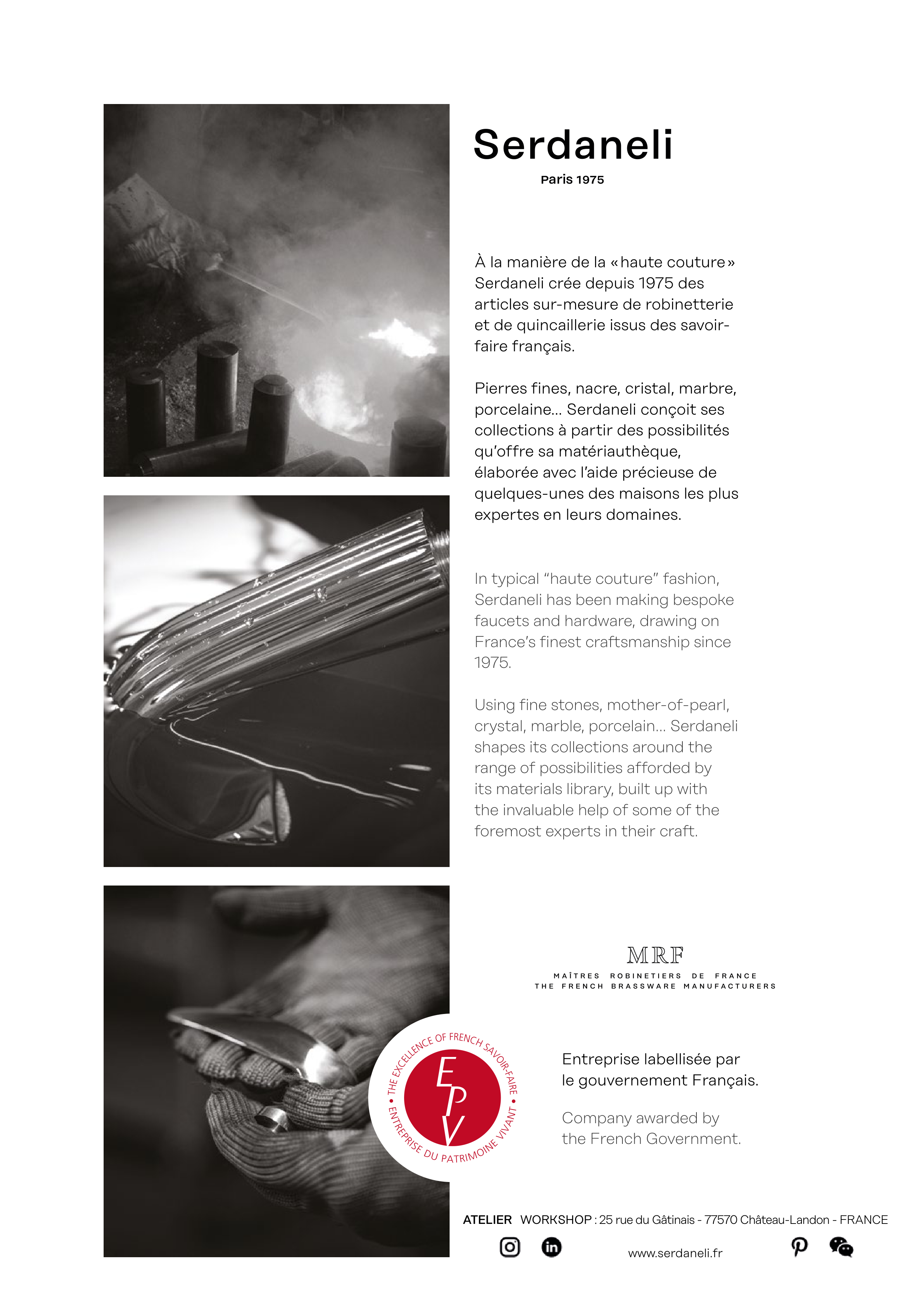 Serdaneli
Paris 1975

À la manière de la « haute couture » Serdaneli crée depuis 1975 des articles sur-mesure de robinetterie et de quincaillerie issus des savoir-faire français.

Pierres fines, nacre, cristal, marbre, porcelaine... Serdaneli conçoit ses collections à partir des possibilités qu'offre sa matériauthèque, élaborée avec l'aide précieuse de quelques-unes des maisons les plus expertes en leurs domaines.

In typical "haute couture" fashion, Serdaneli has been making bespoke faucets and hardware, drawing on France's finest craftsmanship since 1975.

Using fine stones, mother-of-pearl, crystal, marble, porcelain... Serdaneli shapes its collections around the range of possibilities afforded by its materials library, built up with the invaluable help of some of the foremost experts in their craft.

MRF
MAÎTRES ROBINETIERS DE FRANCE
THE FRENCH BRASSWARE MANUFACTURERS

THE EXCELLENCE OF FRENCH SAVOIR-FAIRE • ENTREPRISE DU PATRIMOINE VIVANT •
EPV

Entreprise labellisée par le gouvernement Français.

Company awarded by the French Government.

ATELIER WORKSHOP : 25 rue du Gâtinais - 77570 Château-Landon - FRANCE

www.serdaneli.fr